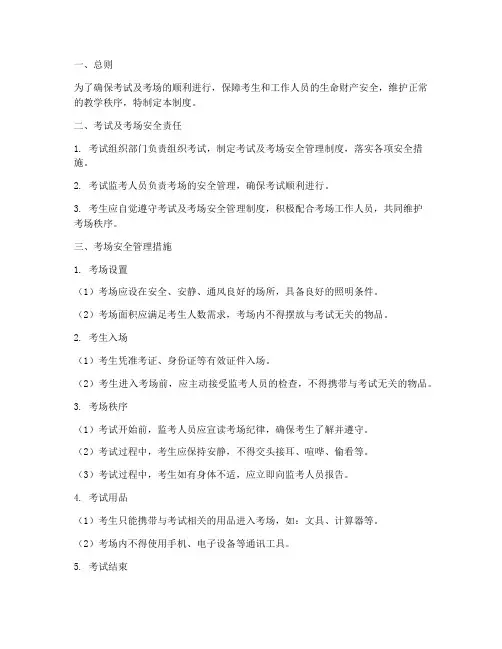 一、总则

为了确保考试及考场的顺利进行，保障考生和工作人员的生命财产安全，维护正常的教学秩序，特制定本制度。

二、考试及考场安全责任

1. 考试组织部门负责组织考试，制定考试及考场安全管理制度，落实各项安全措施。

2. 考试监考人员负责考场的安全管理，确保考试顺利进行。

3. 考生应自觉遵守考试及考场安全管理制度，积极配合考场工作人员，共同维护考场秩序。

三、考场安全管理措施

1. 考场设置

（1）考场应设在安全、安静、通风良好的场所，具备良好的照明条件。

（2）考场面积应满足考生人数需求，考场内不得摆放与考试无关的物品。

2. 考生入场

（1）考生凭准考证、身份证等有效证件入场。

（2）考生进入考场前，应主动接受监考人员的检查，不得携带与考试无关的物品。

3. 考场秩序

（1）考试开始前，监考人员应宣读考场纪律，确保考生了解并遵守。

（2）考试过程中，考生应保持安静，不得交头接耳、喧哗、偷看等。

（3）考试过程中，考生如有身体不适，应立即向监考人员报告。

4. 考试用品

（1）考生只能携带与考试相关的用品进入考场，如：文具、计算器等。

（2）考场内不得使用手机、电子设备等通讯工具。

5. 考试结束